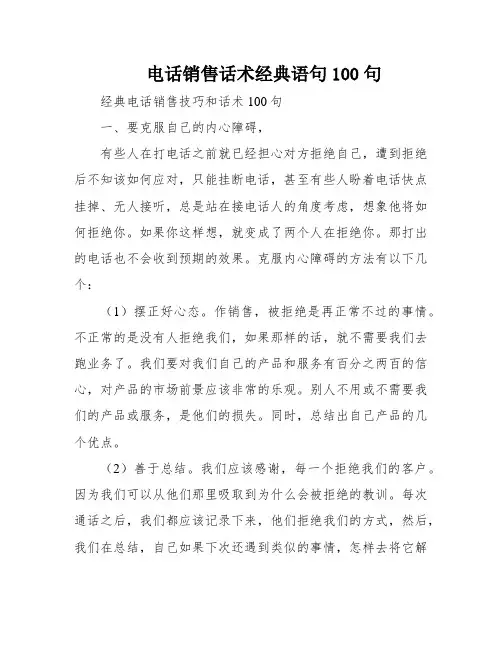 电话销售话术经典语句 100 句

经典电话销售技巧和话术 100 句

一、要克服自己的内心障碍，

有些人在打电话之前就已经担心对方拒绝自己，遭到拒绝后不知该如何应对，只能挂断电话，甚至有些人盼着电话快点挂掉、无人接听，总是站在接电话人的角度考虑，想象他将如何拒绝你。如果你这样想，就变成了两个人在拒绝你。那打出的电话也不会收到预期的效果。克服内心障碍的方法有以下几个：

（1）摆正好心态。作销售，被拒绝是再正常不过的事情。不正常的是没有人拒绝我们，如果那样的话，就不需要我们去跑业务了。我们要对我们自己的产品和服务有百分之两百的信心，对产品的市场前景应该非常的乐观。别人不用或不需要我们的产品或服务，是他们的损失。同时，总结出自己产品的几个优点。

（2）善于总结。我们应该感谢，每一个拒绝我们的客户。因为我们可以从他们那里吸取到为什么会被拒绝的教训。每次通话之后，我们都应该记录下来，他们拒绝我们的方式，然后，我们在总结，自己如果下次还遇到类似的事情，怎样去将它解